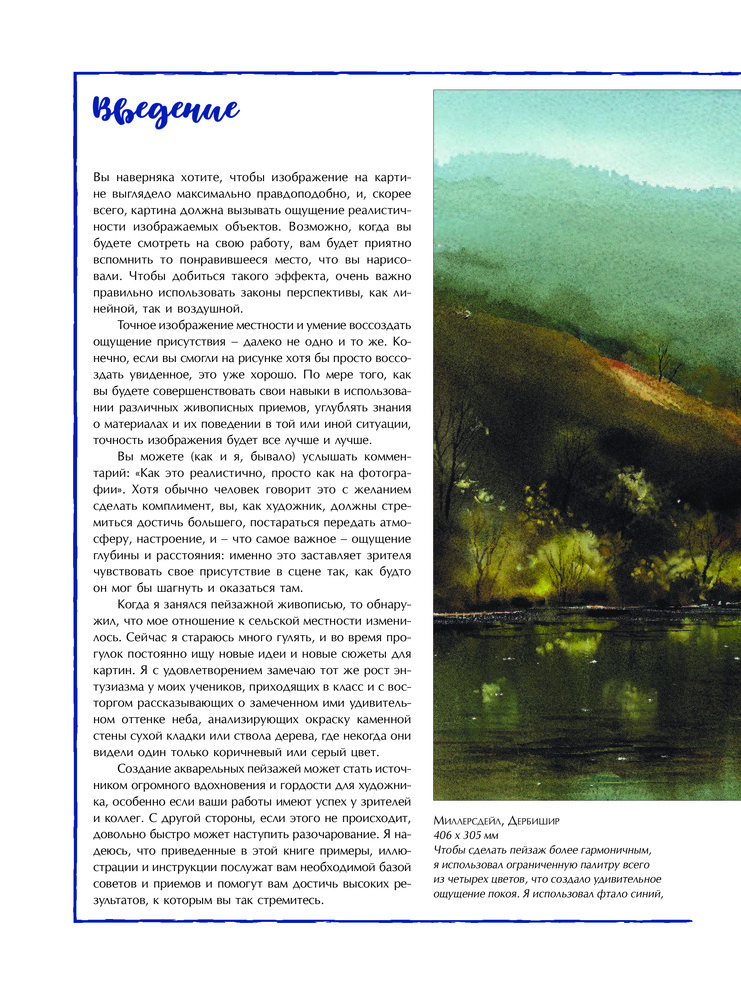 Введение

Вы наверняка хотите, чтобы изображение на картине выглядело максимально правдоподобно, и, скорее всего, картина должна вызывать ощущение реалистичности изображаемых объектов. Возможно, когда вы будете смотреть на свою работу, вам будет приятно вспомнить то понравившееся место, что вы нарисовали. Чтобы добиться такого эффекта, очень важно правильно использовать законы перспективы, как линейной, так и воздушной.

Точное изображение местности и умение воссоздать ощущение присутствия – далеко не одно и то же. Конечно, если вы смогли на рисунке хотя бы просто воссоздать увиденное, это уже хорошо. По мере того, как вы будете совершенствовать свои навыки в использовании различных живописных приемов, углублять знания о материалах и их поведении в той или иной ситуации, точность изображения будет все лучше и лучше.

Вы можете (как и я, бывало) услышать комментарий: «Как это реалистично, просто как на фотографии». Хотя обычно человек говорит это с желанием сделать комплимент, вы, как художник, должны стремиться достичь большего, постараться передать атмосферу, настроение, и – что самое важное – ощущение глубины и расстояния: именно это заставляет зрителя чувствовать свое присутствие в сцене так, как будто он мог бы шагнуть и оказаться там.

Когда я занялся пейзажной живописью, то обнаружил, что мое отношение к сельской местности изменилось. Сейчас я стараюсь много гулять, и во время прогулок постоянно ищу новые идеи и новые сюжеты для картин. Я с удовлетворением замечаю тот же рост энтузиазма у моих учеников, приходящих в класс и с восторгом рассказывающих о замеченном ими удивительном оттенке неба, анализирующих окраску каменной стены сухой кладки или ствола дерева, где некогда они видели один только коричневый или серый цвет.

Создание акварельных пейзажей может стать источником огромного вдохновения и гордости для художника, особенно если ваши работы имеют успех у зрителей и коллег. С другой стороны, если этого не происходит, довольно быстро может наступить разочарование. Я надеюсь, что приведенные в этой книге примеры, иллюстрации и инструкции послужат вам необходимой базой советов и приемов и помогут вам достичь высоких результатов, к которым вы так стремитесь.

Миллерсдейл, Дербишир
406 x 305 мм
Чтобы сделать пейзаж более гармоничным, я использовал ограниченную палитру всего из четырех цветов, что создало удивительное ощущение покоя. Я использовал фтало синий,